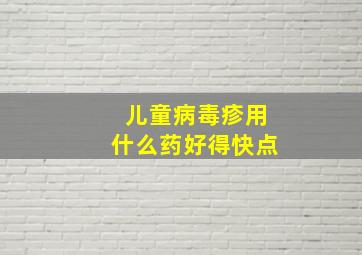 儿童病毒疹用
什么药好得快点